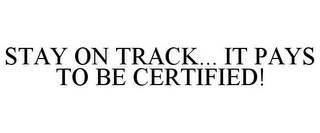 STAY ON TRACK... IT PAYS TO BE CERTIFIED!